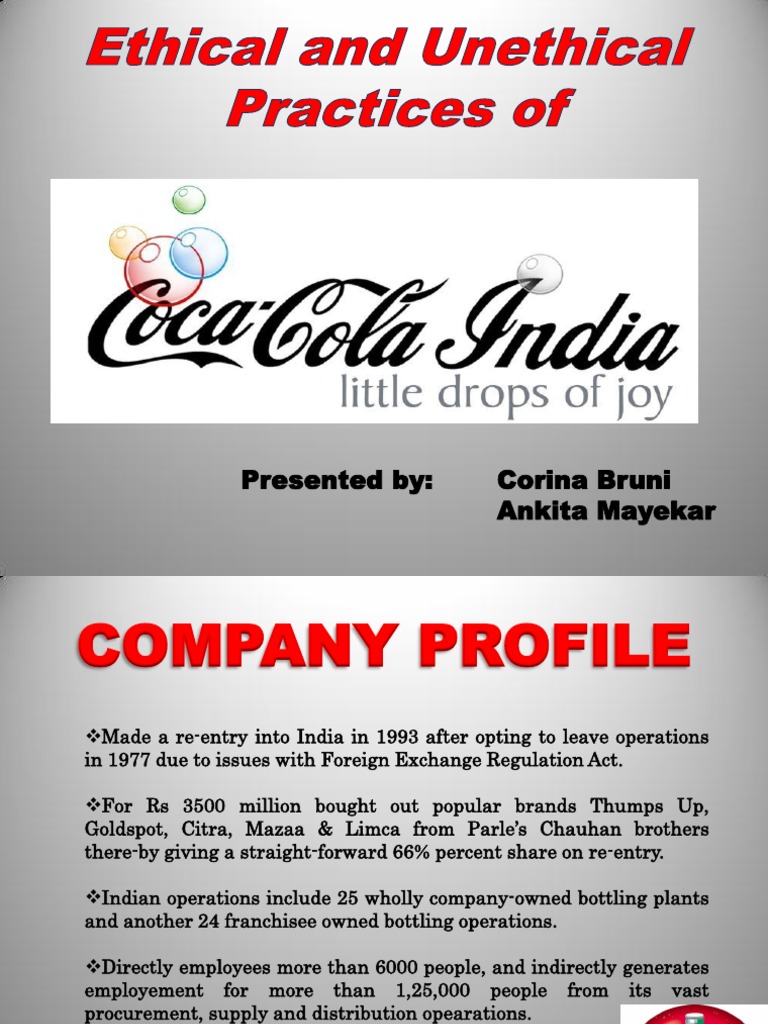 Ethical and Unethical Practices of

Coca-Cola India
little drops of joy

Presented by: Corina Bruni
Ankita Mayekar

COMPANY PROFILE

❖Made a re-entry into India in 1993 after opting to leave operations in 1977 due to issues with Foreign Exchange Regulation Act.

❖For Rs 3500 million bought out popular brands Thumps Up, Goldspot, Citra, Mazaa & Limca from Parle's Chauhan brothers there-by giving a straight-forward 66% percent share on re-entry.

❖Indian operations include 25 wholly company-owned bottling plants and another 24 franchisee owned bottling operations.

❖Directly employees more than 6000 people, and indirectly generates employement for more than 1,25,000 people from its vast procurement, supply and distribution opearations.